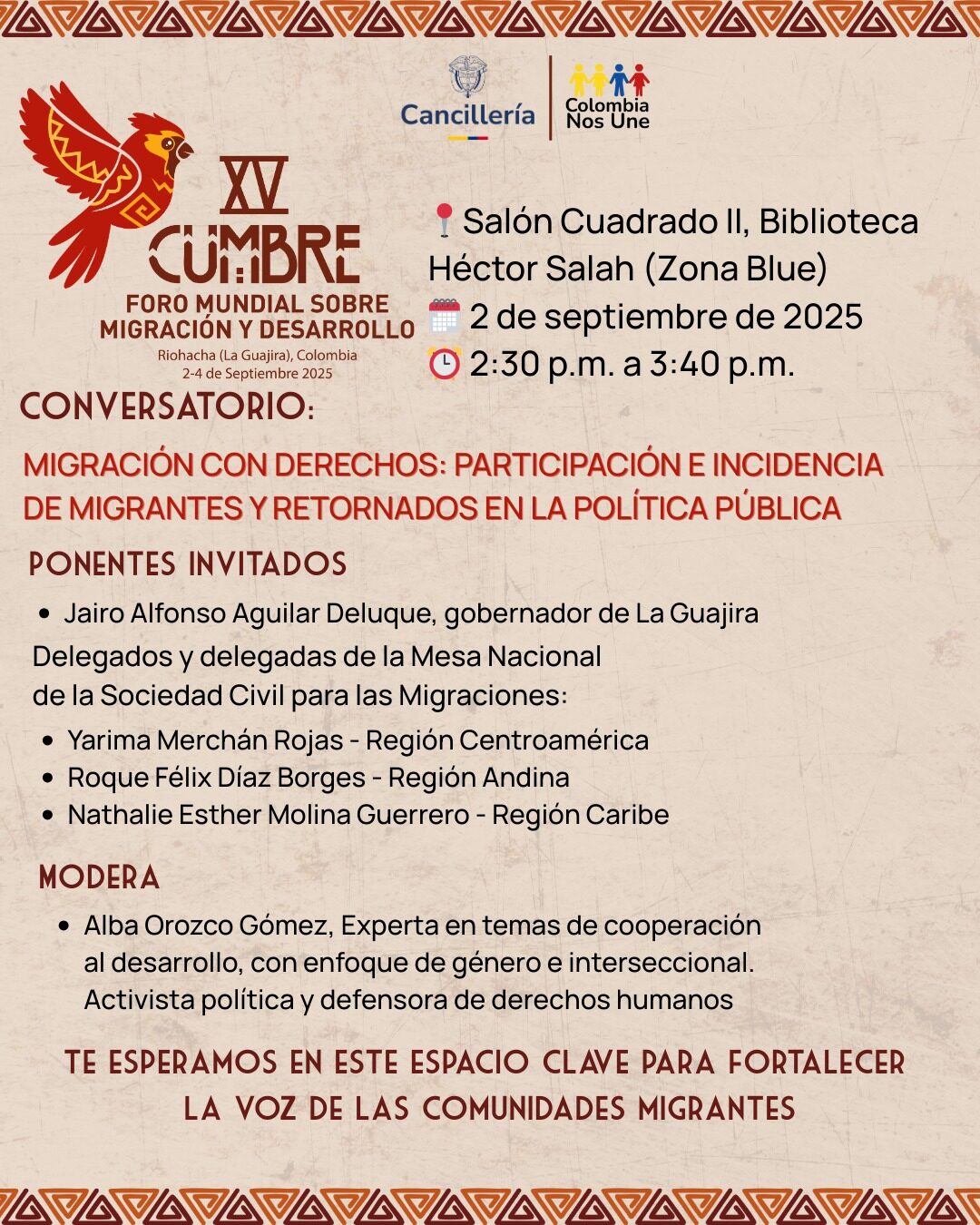 Cancillería

Colombia Nos Une

XV CUMBRE
FORO MUNDIAL SOBRE MIGRACIÓN Y DESARROLLO
Riohacha (La Guajira), Colombia
2-4 de Septiembre 2025

Salón Cuadrado II, Biblioteca Héctor Salah (Zona Blue)
2 de septiembre de 2025
2:30 p.m. a 3:40 p.m.

CONVERSATORIO:

MIGRACIÓN CON DERECHOS: PARTICIPACIÓN E INCIDENCIA DE MIGRANTES Y RETORNADOS EN LA POLÍTICA PÚBLICA

PONENTES INVITADOS

• Jairo Alfonso Aguilar Deluque, gobernador de La Guajira

Delegados y delegadas de la Mesa Nacional de la Sociedad Civil para las Migraciones:

• Yarima Merchán Rojas - Región Centroamérica
• Roque Félix Díaz Borges - Región Andina
• Nathalie Esther Molina Guerrero - Región Caribe

MODERA

• Alba Orozco Gómez, Experta en temas de cooperación al desarrollo, con enfoque de género e interseccional. Activista política y defensora de derechos humanos

TE ESPERAMOS EN ESTE ESPACIO CLAVE PARA FORTALECER LA VOZ DE LAS COMUNIDADES MIGRANTES